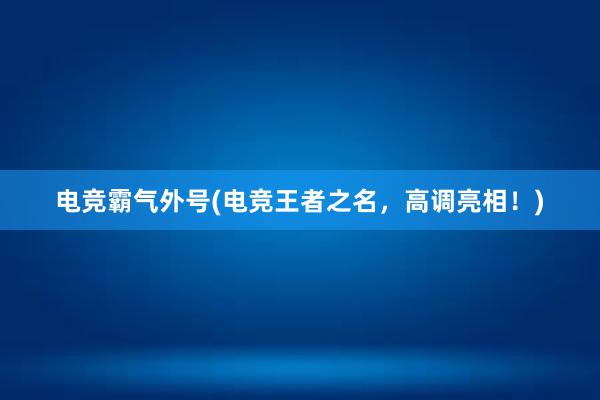 电竞霸气外号(电竞王者之名，高调亮相！)